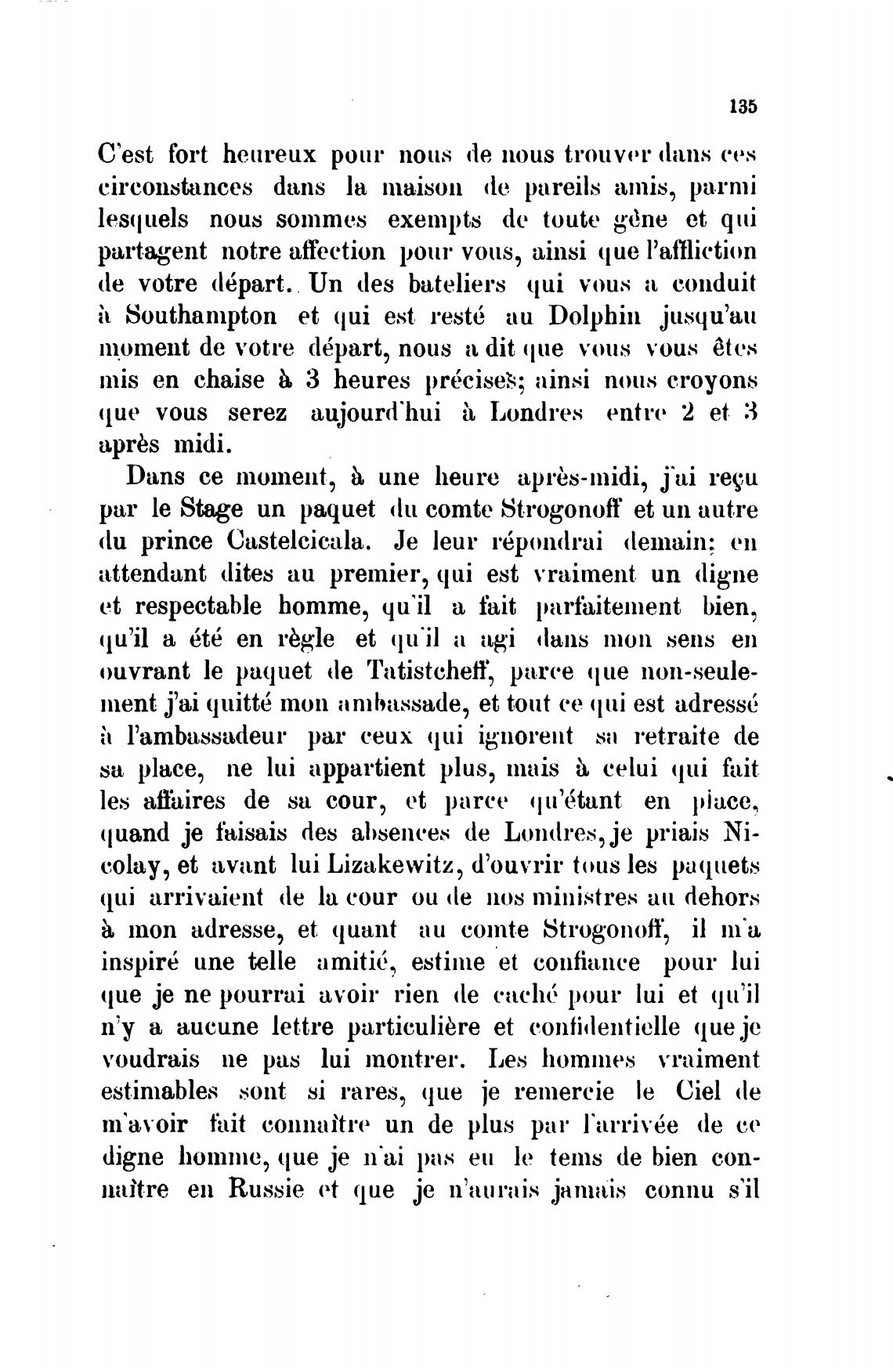 135

C'est fort heureux pour nous de nous trouver dans ces circonstances dans la maison de pareils amis, parmi lesquels nous sommes exempts de toute gène et qui partagent notre affection pour vous, ainsi que l'affliction de votre départ. Un des bateliers qui vous a conduit à Southampton et qui est resté au Dolphin jusqu'au moment de votre départ, nous a dit que vous vous êtes mis en chaise à 3 heures précises; ainsi nous croyons que vous serez aujourd'hui à Londres entre 2 et 3 après midi.

Dans ce moment, à une heure après-midi, j'ai reçu par le Stage un paquet du comte Strogonoff et un autre du prince Castelcicala. Je leur répondrai demain; en attendant dites au premier, qui est vraiment un digne et respectable homme, qu'il a fait parfaitement bien, qu'il a été en règle et qu'il a agi dans mon sens en ouvrant le paquet de Tatistcheff, parce que non-seulement j'ai quitté mon ambassade, et tout ce qui est adressé à l'ambassadeur par ceux qui ignorent sa retraite de sa place, ne lui appartient plus, mais à celui qui fait les affaires de sa cour, et parce qu'étant en place, quand je faisais des absences de Londres, je priais Nicolay, et avant lui Lizakewitz, d'ouvrir tous les paquets qui arrivaient de la cour ou de nos ministres au dehors à mon adresse, et quant au comte Strogonoff, il m'a inspiré une telle amitié, estime et confiance pour lui que je ne pourrai avoir rien de caché pour lui et qu'il n'y a aucune lettre particulière et confidentielle que je voudrais ne pas lui montrer. Les hommes vraiment estimables sont si rares, que je remercie le Ciel de m'avoir fait connaître un de plus par l'arrivée de ce digne homme, que je n'ai pas eu le tems de bien connaître en Russie et que je n'aurais jamais connu s'il